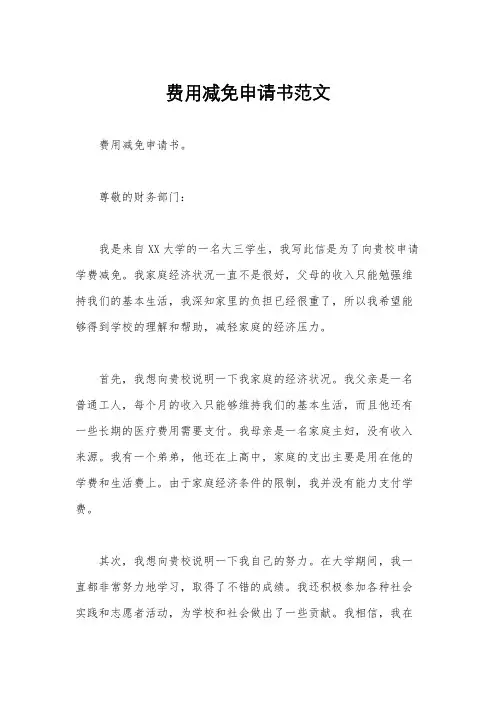 费用减免申请书范文

费用减免申请书。

尊敬的财务部门：

我是来自XX大学的一名大三学生，我写此信是为了向贵校申请学费减免。我家庭经济状况一直不是很好，父母的收入只能勉强维持我们的基本生活，我深知家里的负担已经很重了，所以我希望能够得到学校的理解和帮助，减轻家庭的经济压力。

首先，我想向贵校说明一下我家庭的经济状况。我父亲是一名普通工人，每个月的收入只能够维持我们的基本生活，而且他还有一些长期的医疗费用需要支付。我母亲是一名家庭主妇，没有收入来源。我有一个弟弟，他还在上高中，家庭的支出主要是用在他的学费和生活费上。由于家庭经济条件的限制，我并没有能力支付学费。

其次，我想向贵校说明一下我自己的努力。在大学期间，我一直都非常努力地学习，取得了不错的成绩。我还积极参加各种社会实践和志愿者活动，为学校和社会做出了一些贡献。我相信，我在